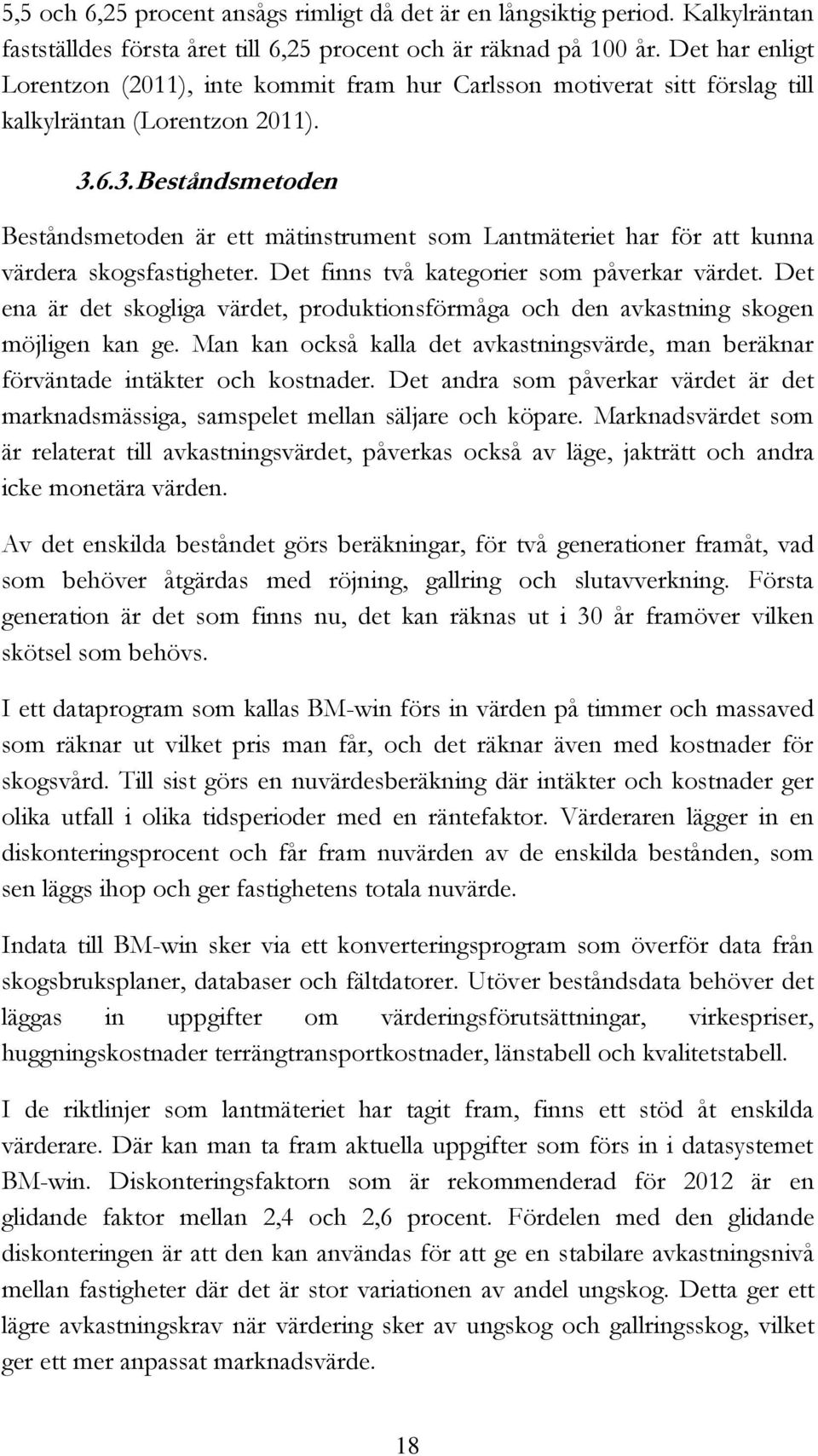 5,5 och 6,25 procent ansågs rimligt då det är en långsiktig period. Kalkylräntan fastställdes första året till 6,25 procent och är räknad på 100 år. Det har enligt Lorentzon (2011), inte kommit fram hur Carlsson motiverat sitt förslag till kalkylräntan (Lorentzon 2011).

3.6.3. Beståndsmetoden

Beståndsmetoden är ett mätinstrument som Lantmäteriet har för att kunna värdera skogsfastigheter. Det finns två kategorier som påverkar värdet. Det ena är det skogliga värdet, produktionsförmåga och den avkastning skogen möjligen kan ge. Man kan också kalla det avkastningsvärde, man beräknar förväntade intäkter och kostnader. Det andra som påverkar värdet är det marknadsmässiga, samspelet mellan säljare och köpare. Marknadsvärdet som är relaterat till avkastningsvärdet, påverkas också av läge, jakträtt och andra icke monetära värden.

Av det enskilda beståndet görs beräkningar, för två generationer framåt, vad som behöver åtgärdas med röjning, gallring och slutavverkning. Första generation är det som finns nu, det kan räknas ut i 30 år framöver vilken skötsel som behövs.

I ett dataprogram som kallas BM-win förs in värden på timmer och massaved som räknar ut vilket pris man får, och det räknar även med kostnader för skogsvård. Till sist görs en nuvärdesberäkning där intäkter och kostnader ger olika utfall i olika tidsperioder med en räntefaktor. Värderaren lägger in en diskonteringsprocent och får fram nuvärden av de enskilda bestånden, som sen läggs ihop och ger fastighetens totala nuvärde.

Indata till BM-win sker via ett konverteringsprogram som överför data från skogsbruksplaner, databaser och fältdatorer. Utöver beståndsdata behöver det läggas in uppgifter om värderingsförutsättningar, virkespriser, huggningskostnader terrängtransportkostnader, länstabell och kvalitetstabell.

I de riktlinjer som lantmäteriet har tagit fram, finns ett stöd åt enskilda värderare. Där kan man ta fram aktuella uppgifter som förs in i datasystemet BM-win. Diskonteringsfaktorn som är rekommenderad för 2012 är en glidande faktor mellan 2,4 och 2,6 procent. Fördelen med den glidande diskonteringen är att den kan användas för att ge en stabilare avkastningsnivå mellan fastigheter där det är stor variationen av andel ungskog. Detta ger ett lägre avkastningskrav när värdering sker av ungskog och gallringsskog, vilket ger ett mer anpassat marknadsvärde.

18